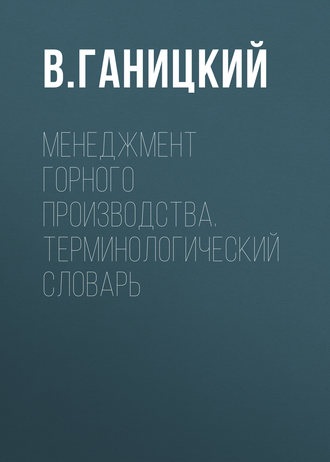 В.ГАНИЦКИЙ

МЕНЕДЖМЕНТ ГОРНОГО ПРОИЗВОДСТВА. ТЕРМИНОЛОГИЧЕСКИЙ СЛОВАРЬ